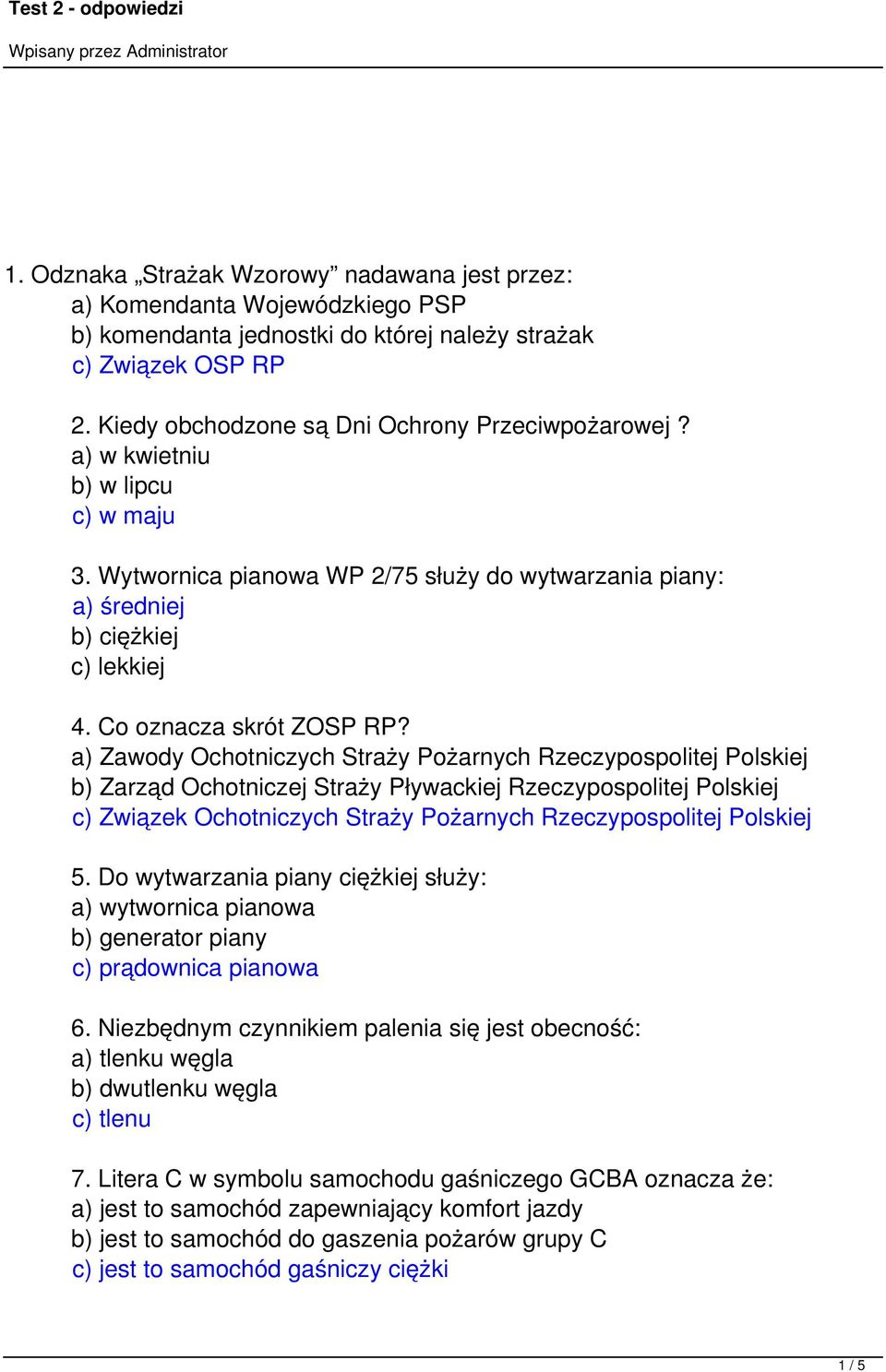 Test 2 - odpowiedzi

Wpisany przez Administrator

1. Odznaka „Strażak Wzorowy” nadawana jest przez:
a) Komendanta Wojewódzkiego PSP
b) komendanta jednostki do której należy strażak
c) Związek OSP RP

2. Kiedy obchodzone są Dni Ochrony Przeciwpożarowej ?
a) w kwietniu
b) w lipcu
c) w maju

3. Wytwornica pianowa WP 2/75 służy do wytwarzania piany:
a) średniej
b) ciężkiej
c) lekkiej

4. Co oznacza skrót ZOSP RP?
a) Zawody Ochotniczych Straży Pożarnych Rzeczypospolitej Polskiej
b) Zarząd Ochotniczej Straży Pływackiej Rzeczypospolitej Polskiej
c) Związek Ochotniczych Straży Pożarnych Rzeczypospolitej Polskiej

5. Do wytwarzania piany ciężkiej służy:
a) wytwornica pianowa
b) generator piany
c) prądownica pianowa

6. Niezbędnym czynnikiem palenia się jest obecność:
a) tlenku węgla
b) dwutlenku węgla
c) tlenu

7. Litera C w symbolu samochodu gaśniczego GCBA oznacza że:
a) jest to samochód zapewniający komfort jazdy
b) jest to samochód do gaszenia pożarów grupy C
c) jest to samochód gaśniczy ciężki

1 / 5